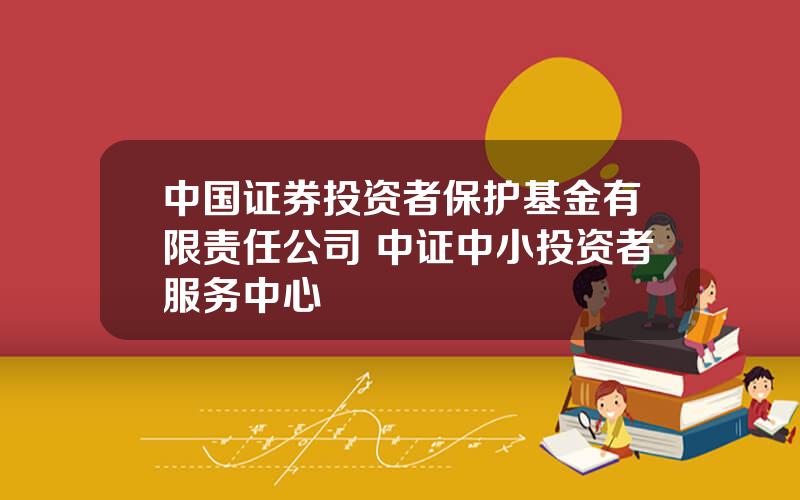 中国证券投资者保护基金有限责任公司 中证中小投资者服务中心